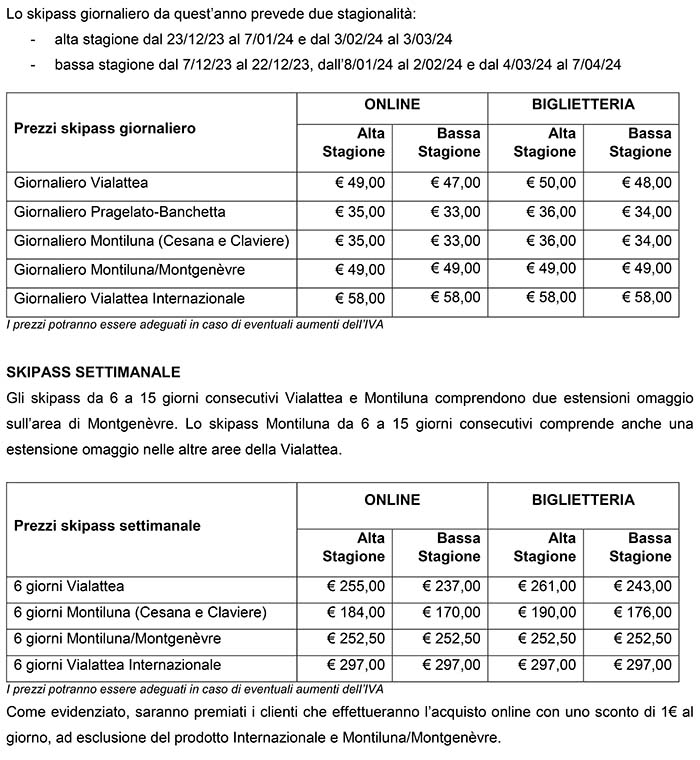 Lo skipass giornaliero da quest'anno prevede due stagionalità:

- alta stagione dal 23/12/23 al 7/01/24 e dal 3/02/24 al 3/03/24
- bassa stagione dal 7/12/23 al 22/12/23, dall'8/01/24 al 2/02/24 e dal 4/03/24 al 7/04/24

| Prezzi skipass giornaliero | ONLINE Alta Stagione | ONLINE Bassa Stagione | BIGLIETTERIA Alta Stagione | BIGLIETTERIA Bassa Stagione |
|---|---|---|---|---|
| Giornaliero Vialattea | € 49,00 | € 47,00 | € 50,00 | € 48,00 |
| Giornaliero Pragelato-Banchetta | € 35,00 | € 33,00 | € 36,00 | € 34,00 |
| Giornaliero Montiluna (Cesana e Claviere) | € 35,00 | € 33,00 | € 36,00 | € 34,00 |
| Giornaliero Montiluna/Montgenèvre | € 49,00 | € 49,00 | € 49,00 | € 49,00 |
| Giornaliero Vialattea Internazionale | € 58,00 | € 58,00 | € 58,00 | € 58,00 |

I prezzi potranno essere adeguati in caso di eventuali aumenti dell'IVA

SKIPASS SETTIMANALE

Gli skipass da 6 a 15 giorni consecutivi Vialattea e Montiluna comprendono due estensioni omaggio sull'area di Montgenèvre. Lo skipass Montiluna da 6 a 15 giorni consecutivi comprende anche una estensione omaggio nelle altre aree della Vialattea.

| Prezzi skipass settimanale | ONLINE Alta Stagione | ONLINE Bassa Stagione | BIGLIETTERIA Alta Stagione | BIGLIETTERIA Bassa Stagione |
|---|---|---|---|---|
| 6 giorni Vialattea | € 255,00 | € 237,00 | € 261,00 | € 243,00 |
| 6 giorni Montiluna (Cesana e Claviere) | € 184,00 | € 170,00 | € 190,00 | € 176,00 |
| 6 giorni Montiluna/Montgenèvre | € 252,50 | € 252,50 | € 252,50 | € 252,50 |
| 6 giorni Vialattea Internazionale | € 297,00 | € 297,00 | € 297,00 | € 297,00 |

I prezzi potranno essere adeguati in caso di eventuali aumenti dell'IVA

Come evidenziato, saranno premiati i clienti che effettueranno l'acquisto online con uno sconto di 1€ al giorno, ad esclusione del prodotto Internazionale e Montiluna/Montgenèvre.